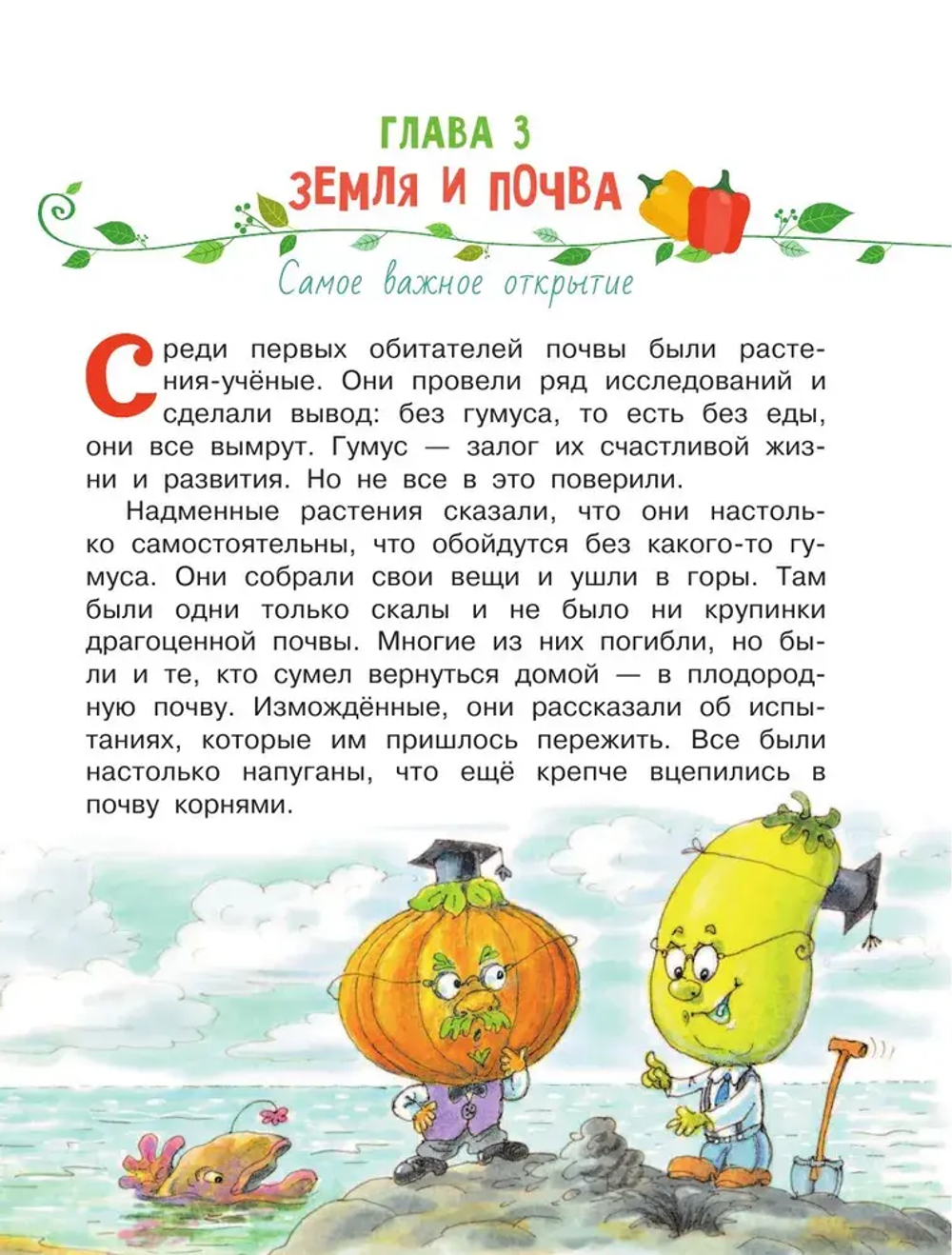 ГЛАВА 3
ЗЕМЛЯ И ПОЧВА
Самое важное открытие

Среди первых обитателей почвы были растения-учёные. Они провели ряд исследований и сделали вывод: без гумуса, то есть без еды, они все вымрут. Гумус — залог их счастливой жизни и развития. Но не все в это поверили.

Надменные растения сказали, что они настолько самостоятельны, что обойдутся без какого-то гумуса. Они собрали свои вещи и ушли в горы. Там были одни только скалы и не было ни крупинки драгоценной почвы. Многие из них погибли, но были и те, кто сумел вернуться домой — в плодородную почву. Измождённые, они рассказали об испытаниях, которые им пришлось пережить. Все были настолько напуганы, что ещё крепче вцепились в почву корнями.